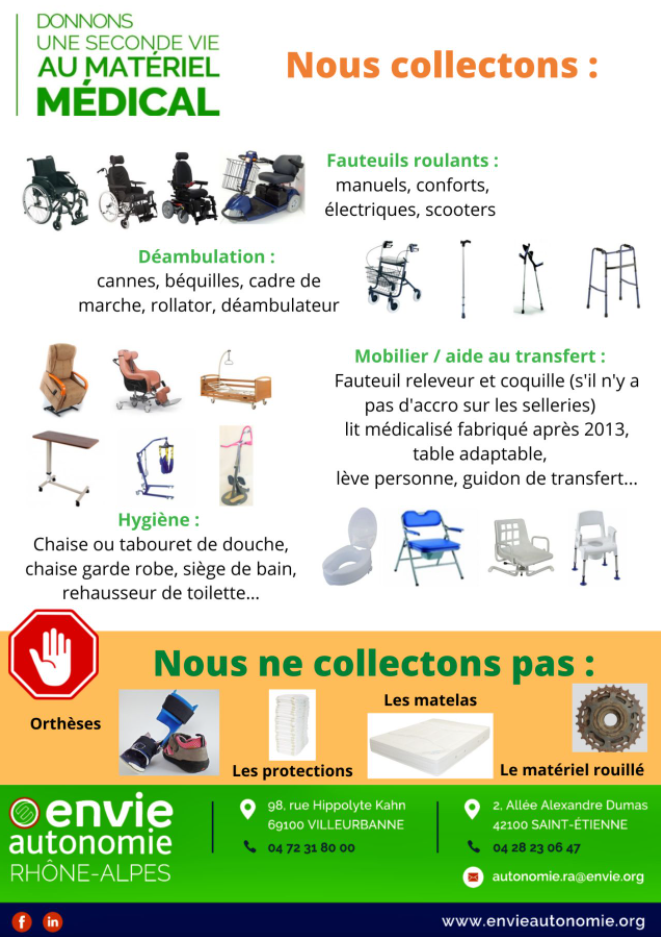 DONNONS
UNE SECONDE VIE
AU MATÉRIEL
MÉDICAL

Nous collectons :

Fauteuils roulants :
manuels, conforts,
électriques, scooters

Déambulation :
cannes, béquilles, cadre de
marche, rollator, déambulateur

Mobilier / aide au transfert :
Fauteuil releveur et coquille (s'il n'y a
pas d'accro sur les selleries)
lit médicalisé fabriqué après 2013,
table adaptable,
lève personne, guidon de transfert...

Hygiène :
Chaise ou tabouret de douche,
chaise garde robe, siège de bain,
rehausseur de toilette...

Nous ne collectons pas :

Orthèses

Les protections

Les matelas

Le matériel rouillé

envie
autonomie
RHÔNE-ALPES

98, rue Hippolyte Kahn
69100 VILLEURBANNE
04 72 31 80 00

2, Allée Alexandre Dumas
42100 SAINT-ÉTIENNE
04 28 23 06 47
autonomie.ra@envie.org

www.envieautonomie.org